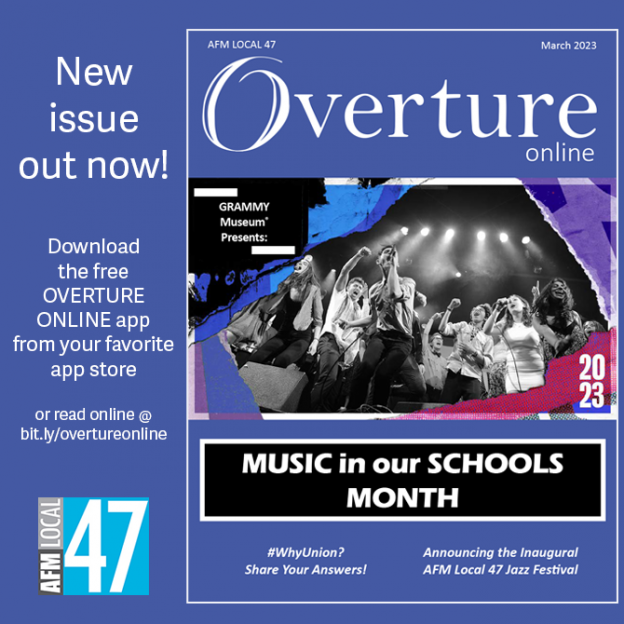 New issue out now!

Download the free OVERTURE ONLINE app from your favorite app store

or read online @ bit.ly/overtureonline

AFM LOCAL 47

AFM LOCAL 47

March 2023

Overture online

GRAMMY Museum® Presents:

20 23

MUSIC in our SCHOOLS MONTH

#WhyUnion? Share Your Answers!

Announcing the Inaugural AFM Local 47 Jazz Festival